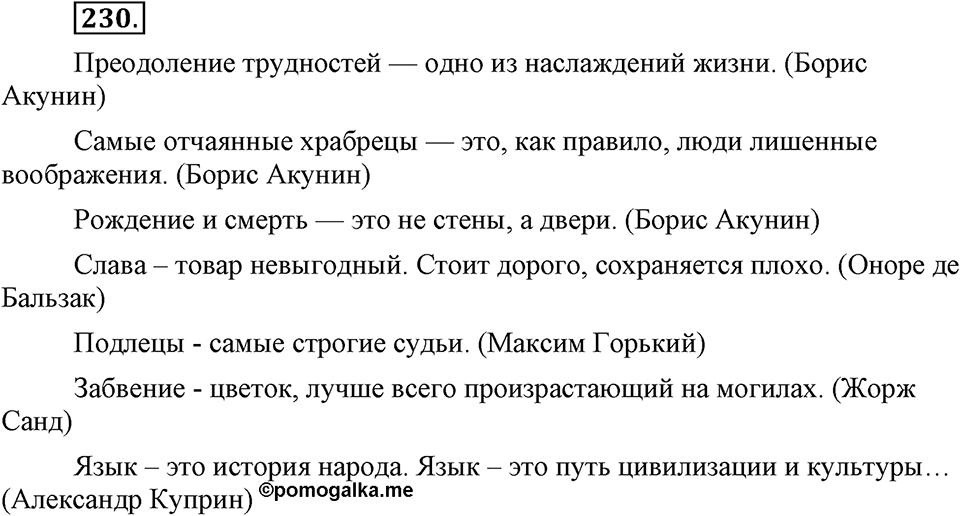 230.

Преодоление трудностей — одно из наслаждений жизни. (Борис Акунин)

Самые отчаянные храбрецы — это, как правило, люди лишенные воображения. (Борис Акунин)

Рождение и смерть — это не стены, а двери. (Борис Акунин)

Слава – товар невыгодный. Стоит дорого, сохраняется плохо. (Оноре де Бальзак)

Подлецы - самые строгие судьи. (Максим Горький)

Забвение - цветок, лучше всего произрастающий на могилах. (Жорж Санд)

Язык – это история народа. Язык – это путь цивилизации и культуры… (Александр Куприн) ©pomogalka.me